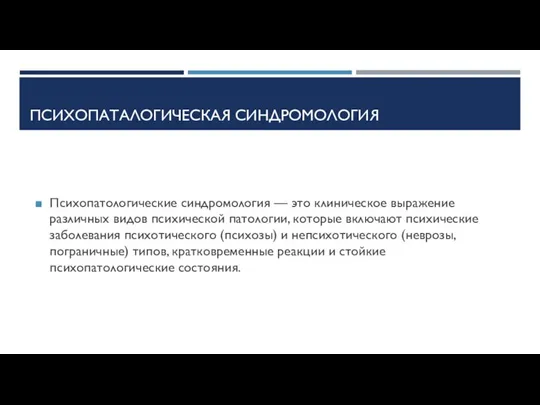 ПСИХОПАТАЛОГИЧЕСКАЯ СИНДРОМОЛОГИЯ

Психопатологические синдромология — это клиническое выражение различных видов психической патологии, которые включают психические заболевания психотического (психозы) и непсихотического (неврозы, пограничные) типов, кратковременные реакции и стойкие психопатологические состояния.